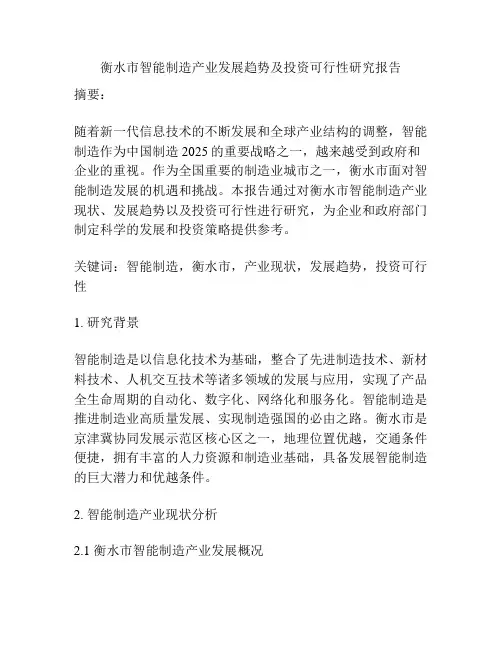 衡水市智能制造产业发展趋势及投资可行性研究报告

摘要：

随着新一代信息技术的不断发展和全球产业结构的调整，智能制造作为中国制造 2025 的重要战略之一，越来越受到政府和企业的重视。作为全国重要的制造业城市之一，衡水市面对智能制造发展的机遇和挑战。本报告通过对衡水市智能制造产业现状、发展趋势以及投资可行性进行研究，为企业和政府部门制定科学的发展和投资策略提供参考。

关键词：智能制造，衡水市，产业现状，发展趋势，投资可行性

1. 研究背景

智能制造是以信息化技术为基础，整合了先进制造技术、新材料技术、人机交互技术等诸多领域的发展与应用，实现了产品全生命周期的自动化、数字化、网络化和服务化。智能制造是推进制造业高质量发展、实现制造强国的必由之路。衡水市是京津冀协同发展示范区核心区之一，地理位置优越，交通条件便捷，拥有丰富的人力资源和制造业基础，具备发展智能制造的巨大潜力和优越条件。

2. 智能制造产业现状分析

2.1 衡水市智能制造产业发展概况